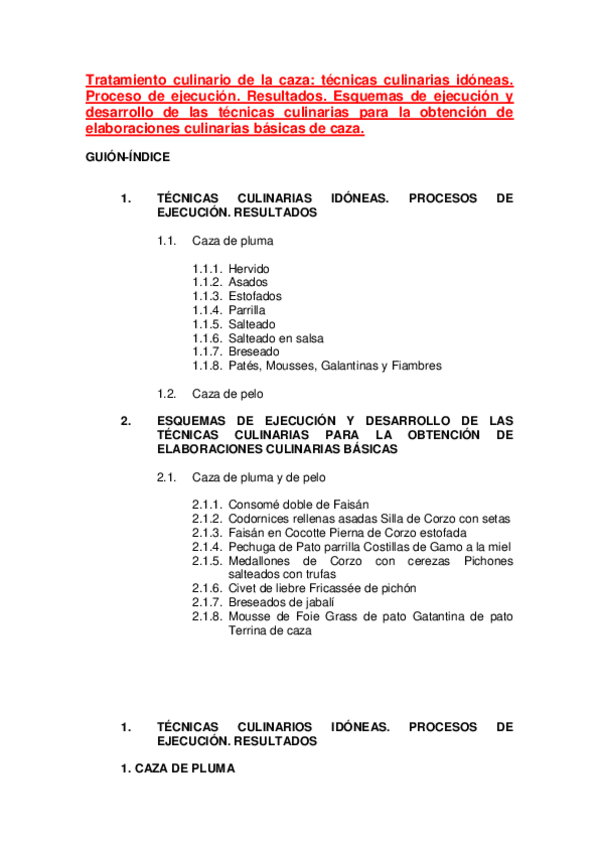 Tratamiento culinario de la caza: técnicas culinarias idóneas. Proceso de ejecución. Resultados. Esquemas de ejecución y desarrollo de las técnicas culinarias para la obtención de elaboraciones culinarias básicas de caza.

GUIÓN-ÍNDICE

1. TÉCNICAS CULINARIAS IDÓNEAS. PROCESOS DE EJECUCIÓN. RESULTADOS

1.1. Caza de pluma

1.1.1. Hervido
1.1.2. Asados
1.1.3. Estofados
1.1.4. Parrilla
1.1.5. Salteado
1.1.6. Salteado en salsa
1.1.7. Breseado
1.1.8. Patés, Mousses, Galantinas y Fiambres

1.2. Caza de pelo

2. ESQUEMAS DE EJECUCIÓN Y DESARROLLO DE LAS TÉCNICAS CULINARIAS PARA LA OBTENCIÓN DE ELABORACIONES CULINARIAS BÁSICAS

2.1. Caza de pluma y de pelo

2.1.1. Consomé doble de Faisán
2.1.2. Codornices rellenas asadas Silla de Corzo con setas
2.1.3. Faisán en Cocotte Pierna de Corzo estofada
2.1.4. Pechuga de Pato parrilla Costillas de Gamo a la miel
2.1.5. Medallones de Corzo con cerezas Pichones salteados con trufas
2.1.6. Civet de liebre Fricassée de pichón
2.1.7. Breseados de jabalí
2.1.8. Mousse de Foie Grass de pato Gatantina de pato Terrina de caza

1. TÉCNICAS CULINARIOS IDÓNEAS. PROCESOS DE EJECUCIÓN. RESULTADOS

1. CAZA DE PLUMA